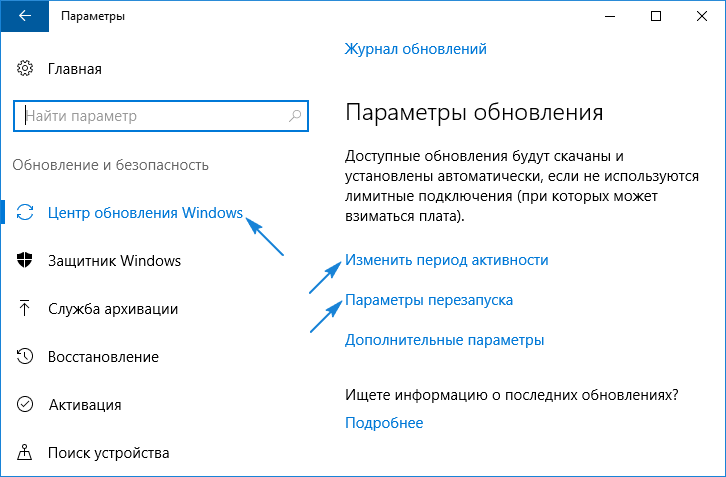 Параметры

Главная

Найти параметр

Обновление и безопасность

Центр обновления Windows

Защитник Windows

Служба архивации

Восстановление

Активация

Поиск устройства

Журнал обновлений

Параметры обновления

Доступные обновления будут скачаны и установлены автоматически, если не используются лимитные подключения (при которых может взиматься плата).

Изменить период активности

Параметры перезапуска

Дополнительные параметры

Ищете информацию о последних обновлениях?

Подробнее